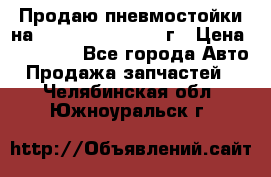 Продаю пневмостойки на г Цена Все города Авто Продажа запчастей Челябинская обл Южноуральск г

http://Объявлений.сайт